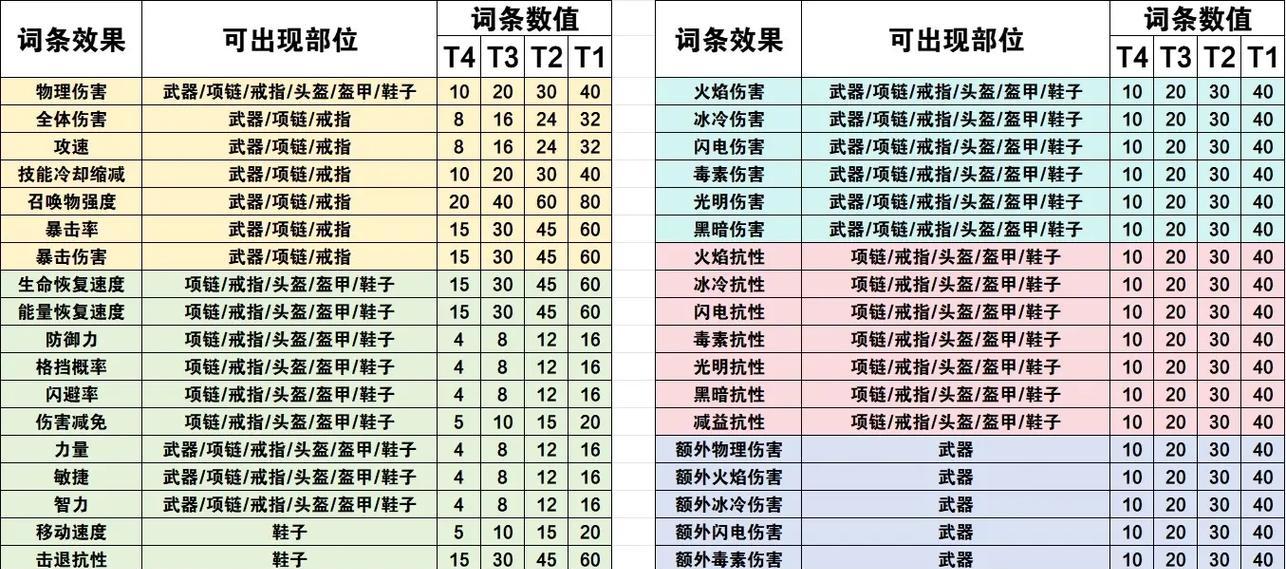 | 词条效果 | 可出现部位 | 词条数值 T4 | T3 | T2 | T1 |
|---|---|---|---|---|---|
| 物理伤害 | 武器/项链/戒指/头盔/盔甲/鞋子 | 10 | 20 | 30 | 40 |
| 全体伤害 | 武器/项链/戒指 | 8 | 16 | 24 | 32 |
| 攻速 | 武器/项链/戒指 | 8 | 16 | 24 | 32 |
| 技能冷却缩减 | 武器/项链/戒指 | 10 | 20 | 30 | 40 |
| 召唤物强度 | 武器/项链/戒指 | 20 | 40 | 60 | 80 |
| 暴击率 | 武器/项链/戒指 | 15 | 30 | 45 | 60 |
| 暴击伤害 | 武器/项链/戒指 | 15 | 30 | 45 | 60 |
| 生命恢复速度 | 项链/戒指/头盔/盔甲/鞋子 | 15 | 30 | 45 | 60 |
| 能量恢复速度 | 项链/戒指/头盔/盔甲/鞋子 | 15 | 30 | 45 | 60 |
| 防御力 | 项链/戒指/头盔/盔甲/鞋子 | 4 | 8 | 12 | 16 |
| 格挡概率 | 项链/戒指/头盔/盔甲/鞋子 | 4 | 8 | 12 | 16 |
| 闪避率 | 项链/戒指/头盔/盔甲/鞋子 | 4 | 8 | 12 | 16 |
| 伤害减免 | 项链/戒指/头盔/盔甲/鞋子 | 5 | 10 | 15 | 20 |
| 力量 | 武器/项链/戒指/头盔/盔甲/鞋子 | 4 | 8 | 12 | 16 |
| 敏捷 | 武器/项链/戒指/头盔/盔甲/鞋子 | 4 | 8 | 12 | 16 |
| 智力 | 武器/项链/戒指/头盔/盔甲/鞋子 | 4 | 8 | 12 | 16 |
| 移动速度 | 鞋子 | 5 | 10 | 15 | 20 |
| 击退抗性 | 鞋子 | 15 | 30 | 45 | 60 |

| 词条效果 | 可出现部位 | 词条数值 T4 | T3 | T2 | T1 |
|---|---|---|---|---|---|
| 火焰伤害 | 武器/项链/戒指/头盔/盔甲/鞋子 | 10 | 20 | 30 | 40 |
| 冰冷伤害 | 武器/项链/戒指/头盔/盔甲/鞋子 | 10 | 20 | 30 | 40 |
| 闪电伤害 | 武器/项链/戒指/头盔/盔甲/鞋子 | 10 | 20 | 30 | 40 |
| 毒素伤害 | 武器/项链/戒指/头盔/盔甲/鞋子 | 10 | 20 | 30 | 40 |
| 光明伤害 | 武器/项链/戒指/头盔/盔甲/鞋子 | 10 | 20 | 30 | 40 |
| 黑暗伤害 | 武器/项链/戒指/头盔/盔甲/鞋子 | 10 | 20 | 30 | 40 |
| 火焰抗性 | 项链/戒指/头盔/盔甲/鞋子 | 10 | 20 | 30 | 40 |
| 冰冷抗性 | 项链/戒指/头盔/盔甲/鞋子 | 10 | 20 | 30 | 40 |
| 闪电抗性 | 项链/戒指/头盔/盔甲/鞋子 | 10 | 20 | 30 | 40 |
| 毒素抗性 | 项链/戒指/头盔/盔甲/鞋子 | 10 | 20 | 30 | 40 |
| 光明抗性 | 项链/戒指/头盔/盔甲/鞋子 | 10 | 20 | 30 | 40 |
| 黑暗抗性 | 项链/戒指/头盔/盔甲/鞋子 | 10 | 20 | 30 | 40 |
| 减益抗性 | 项链/戒指/头盔/盔甲/鞋子 | 10 | 20 | 30 | 40 |
| 额外物理伤害 | 武器 | 10 | 20 | 30 | 40 |
| 额外火焰伤害 | 武器 | 10 | 20 | 30 | 40 |
| 额外冰冷伤害 | 武器 | 10 | 20 | 30 | 40 |
| 额外闪电伤害 | 武器 | 10 | 20 | 30 | 40 |
| 额外毒素伤害 | 武器 | 10 | 20 | 30 | 40 |